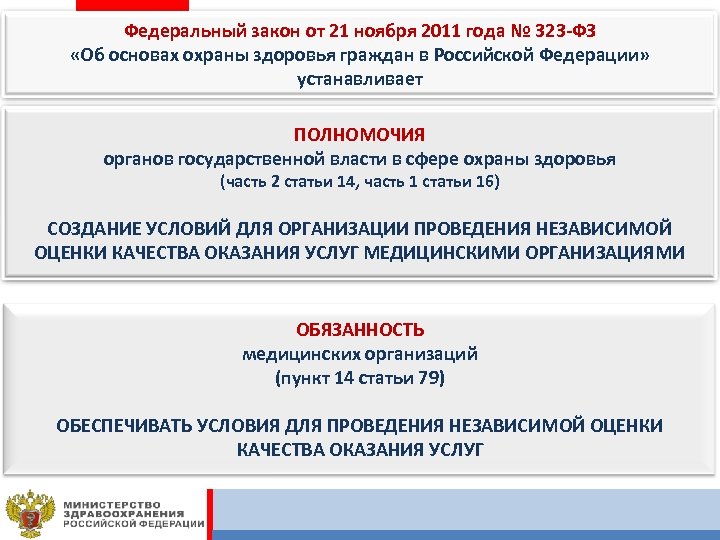 Федеральный закон от 21 ноября 2011 года № 323-ФЗ
«Об основах охраны здоровья граждан в Российской Федерации»
устанавливает

ПОЛНОМОЧИЯ
органов государственной власти в сфере охраны здоровья
(часть 2 статьи 14, часть 1 статьи 16)

СОЗДАНИЕ УСЛОВИЙ ДЛЯ ОРГАНИЗАЦИИ ПРОВЕДЕНИЯ НЕЗАВИСИМОЙ ОЦЕНКИ КАЧЕСТВА ОКАЗАНИЯ УСЛУГ МЕДИЦИНСКИМИ ОРГАНИЗАЦИЯМИ

ОБЯЗАННОСТЬ
медицинских организаций
(пункт 14 статьи 79)

ОБЕСПЕЧИВАТЬ УСЛОВИЯ ДЛЯ ПРОВЕДЕНИЯ НЕЗАВИСИМОЙ ОЦЕНКИ КАЧЕСТВА ОКАЗАНИЯ УСЛУГ

МИНИСТЕРСТВО
ЗДРАВООХРАНЕНИЯ
РОССИЙСКОЙ ФЕДЕРАЦИИ